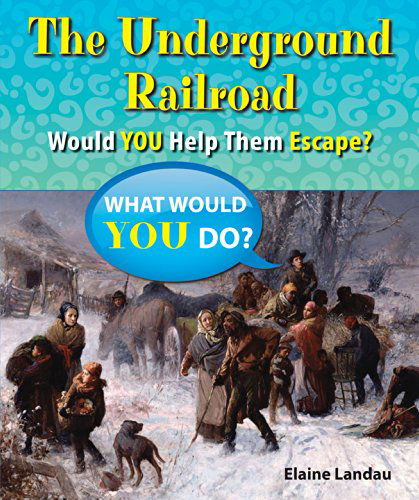 The Underground Railroad

Would YOU Help Them Escape?

WHAT WOULD YOU DO?

Elaine Landau